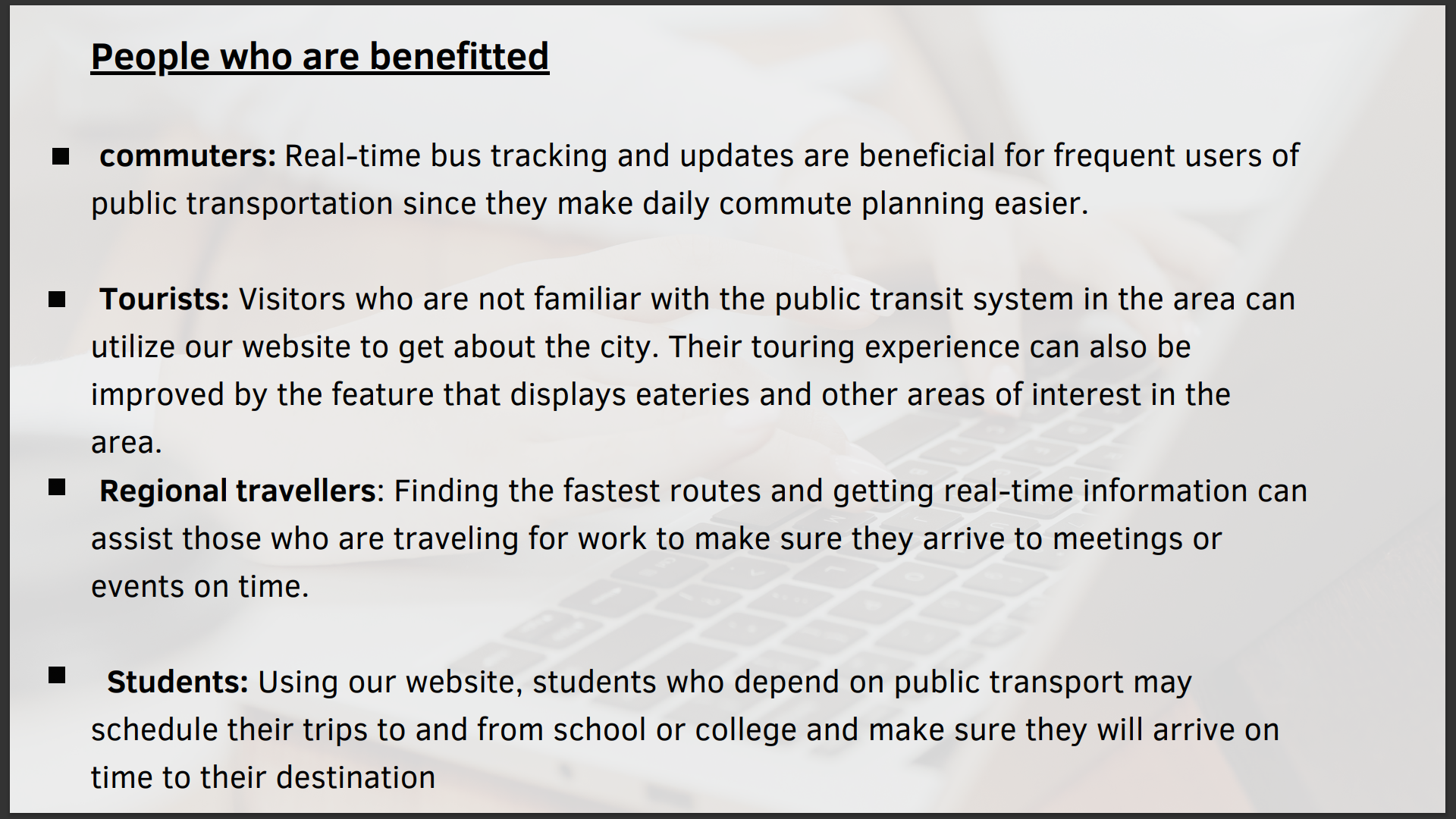 People who are benefitted

• commuters: Real-time bus tracking and updates are beneficial for frequent users of public transportation since they make daily commute planning easier.

• Tourists: Visitors who are not familiar with the public transit system in the area can utilize our website to get about the city. Their touring experience can also be improved by the feature that displays eateries and other areas of interest in the area.

• Regional travellers: Finding the fastest routes and getting real-time information can assist those who are traveling for work to make sure they arrive to meetings or events on time.

• Students: Using our website, students who depend on public transport may schedule their trips to and from school or college and make sure they will arrive on time to their destination